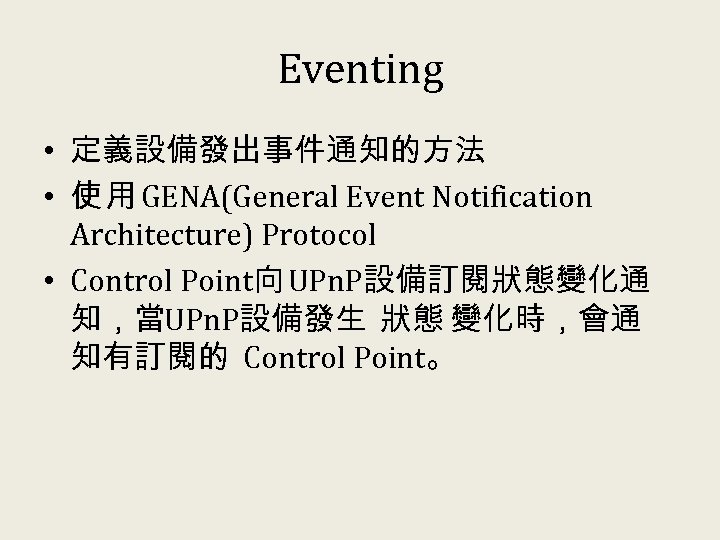 Eventing

• 定義設備發出事件通知的方法
• 使用GENA(General Event Notification Architecture) Protocol
• Control Point向UPnP設備訂閱狀態變化通知，當UPnP設備發生 狀態 變化時，會通知有訂閱的 Control Point。